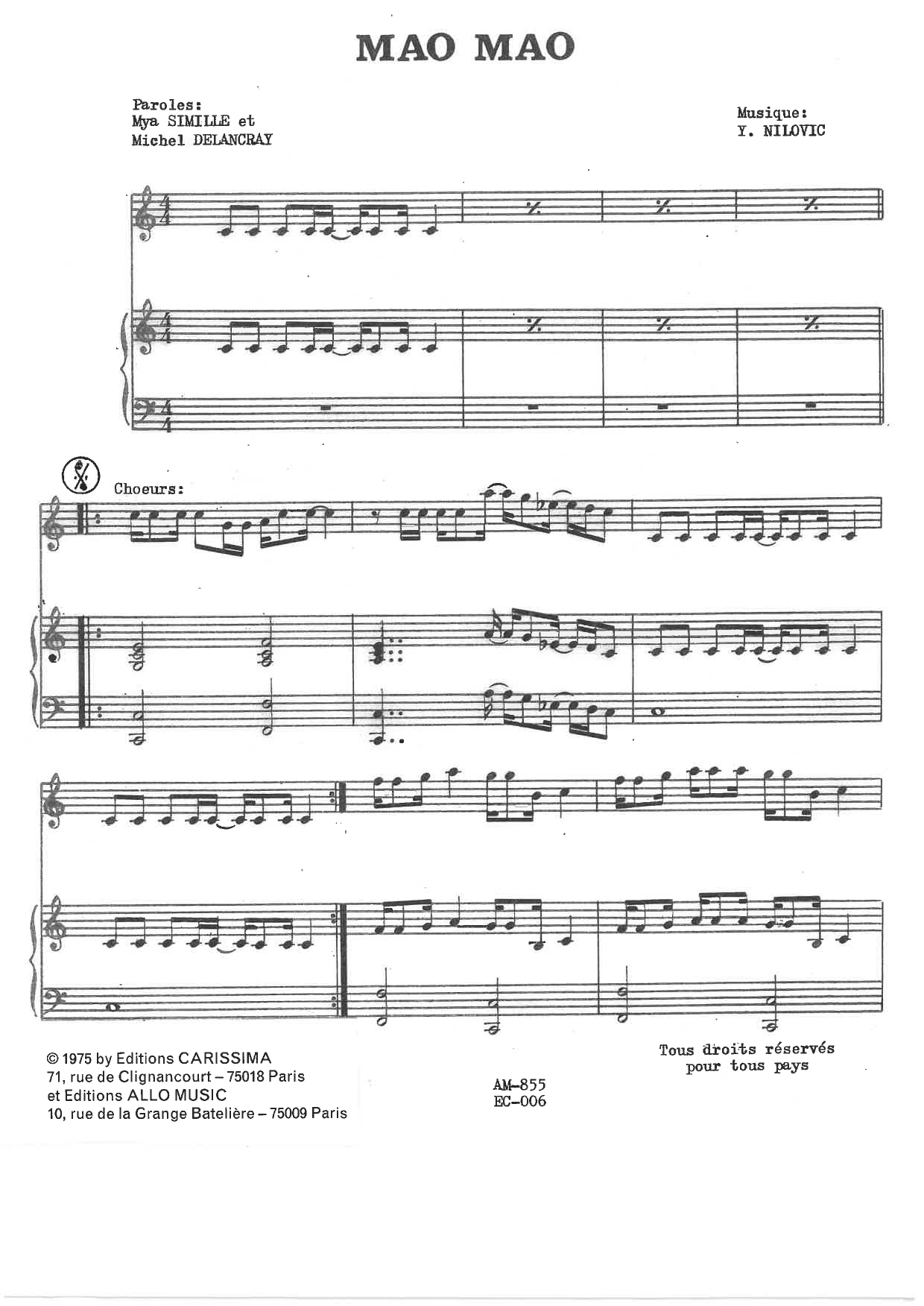 MAO MAO

Paroles:
Mya SIMILLE et
Michel DELANCRAY

Musique:
Y. NILOVIC

Choeurs:

© 1975 by Editions CARISSIMA
71, rue de Clignancourt – 75018 Paris
et Editions ALLO MUSIC
10, rue de la Grange Batelière – 75009 Paris

AM-855
EC-006

Tous droits réservés
pour tous pays